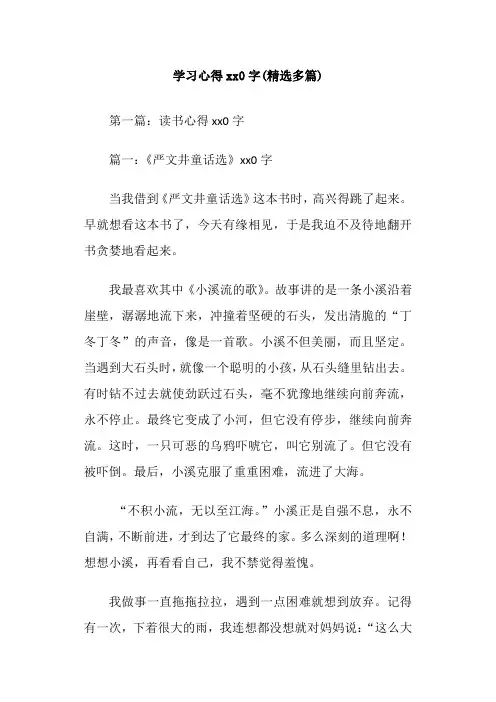 学习心得 xx0 字(精选多篇)

第一篇：读书心得 xx0 字

篇一：《严文井童话选》xx0 字

当我借到《严文井童话选》这本书时，高兴得跳了起来。早就想看这本书了，今天有缘相见，于是我迫不及待地翻开书贪婪地看起来。

我最喜欢其中《小溪流的歌》。故事讲的是一条小溪沿着崖壁，潺潺地流下来，冲撞着坚硬的石头，发出清脆的“丁冬丁冬”的声音，像是一首歌。小溪不但美丽，而且坚定。当遇到大石头时，就像一个聪明的小孩，从石头缝里钻出去。有时钻不过去就使劲跃过石头，毫不犹豫地继续向前奔流，永不停止。最终它变成了小河，但它没有停步，继续向前奔流。这时，一只可恶的乌鸦吓唬它，叫它别流了。但它没有被吓倒。最后，小溪克服了重重困难，流进了大海。

“不积小流，无以至江海。”小溪正是自强不息，永不自满，不断前进，才到达了它最终的家。多么深刻的道理啊！想想小溪，再看看自己，我不禁觉得羞愧。

我做事一直拖拖拉拉，遇到一点困难就想到放弃。记得有一次，下着很大的雨，我连想都没想就对妈妈说：“这么大